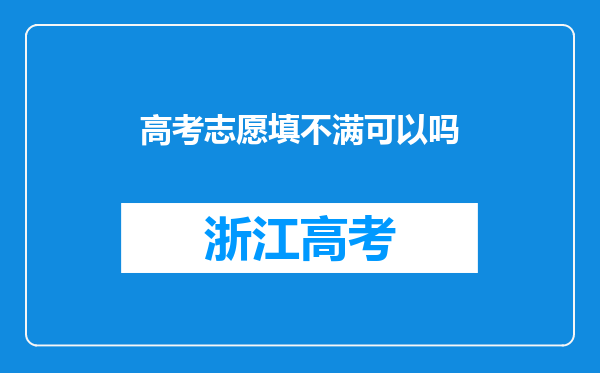 高考志愿填不满可以吗

浙江高考